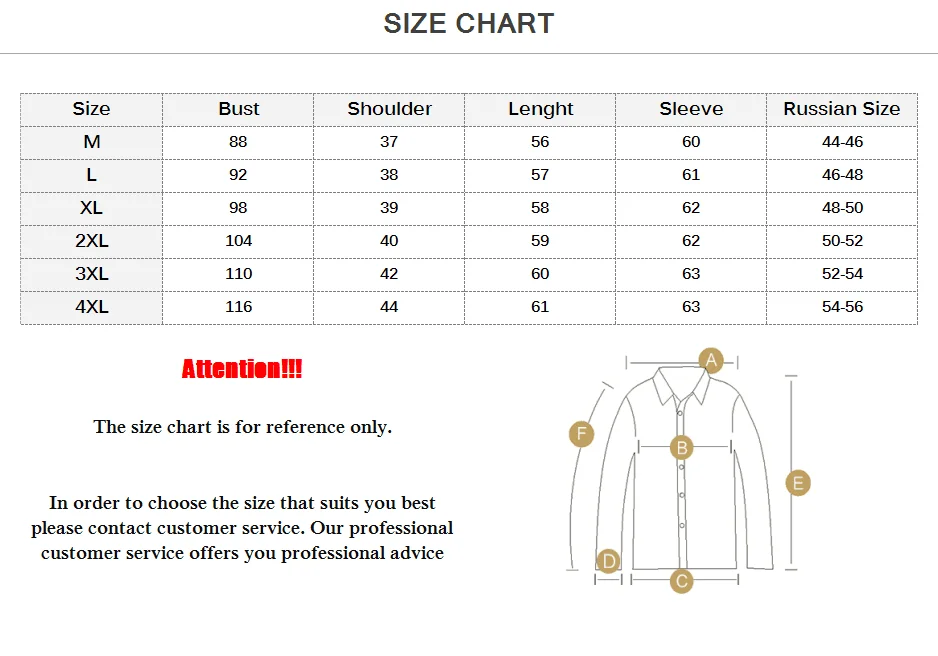 SIZE CHART

| Size | Bust | Shoulder | Lenght | Sleeve | Russian Size |
|---|---|---|---|---|---|
| M | 88 | 37 | 56 | 60 | 44-46 |
| L | 92 | 38 | 57 | 61 | 46-48 |
| XL | 98 | 39 | 58 | 62 | 48-50 |
| 2XL | 104 | 40 | 59 | 62 | 50-52 |
| 3XL | 110 | 42 | 60 | 63 | 52-54 |
| 4XL | 116 | 44 | 61 | 63 | 54-56 |

Attention!!!

The size chart is for reference only.

In order to choose the size that suits you best please contact customer service. Our professional customer service offers you professional advice

A
F
B
E
D
C